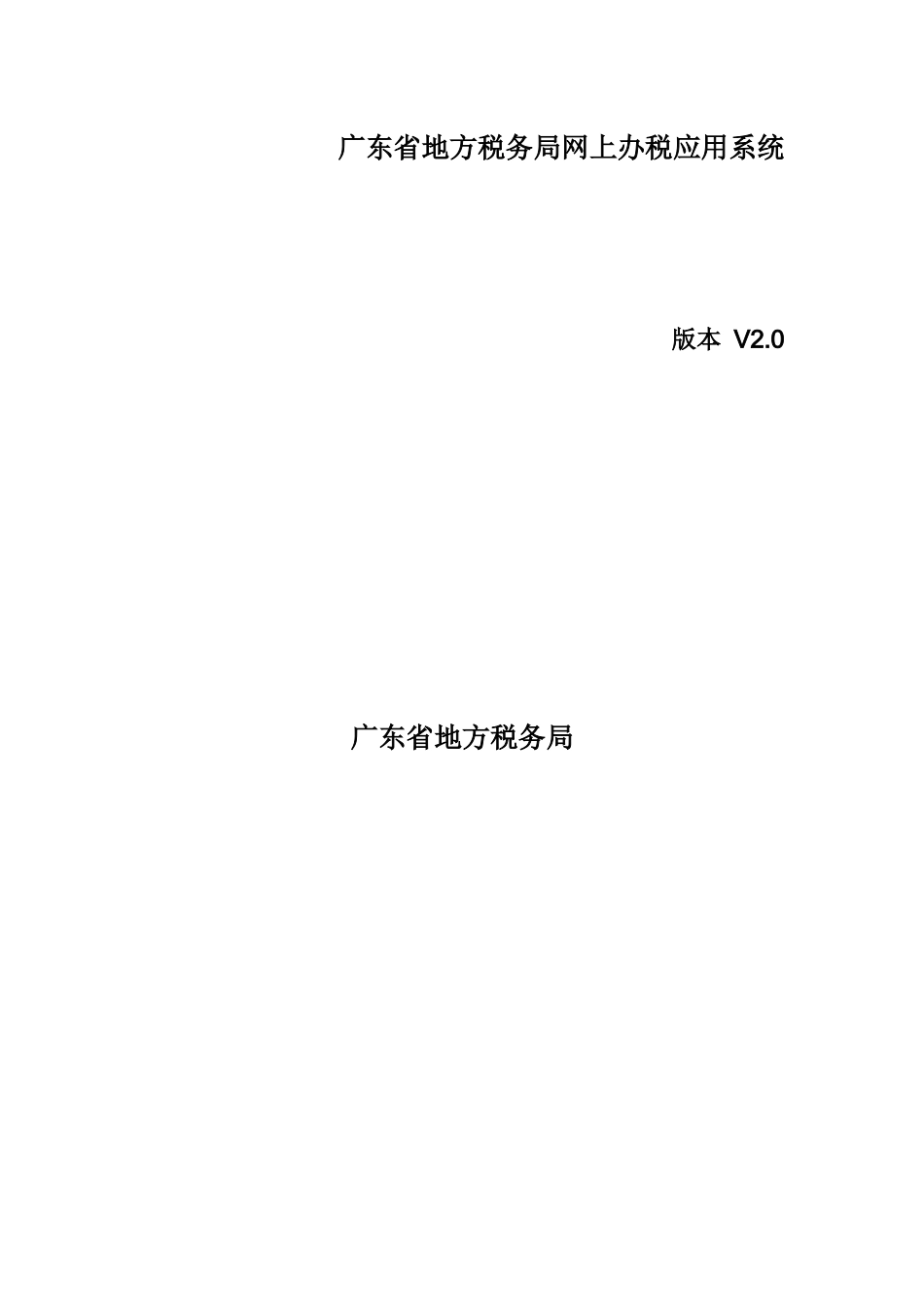 广东省地方税务局网上办税应用系统

版本 V2.0

广东省地方税务局